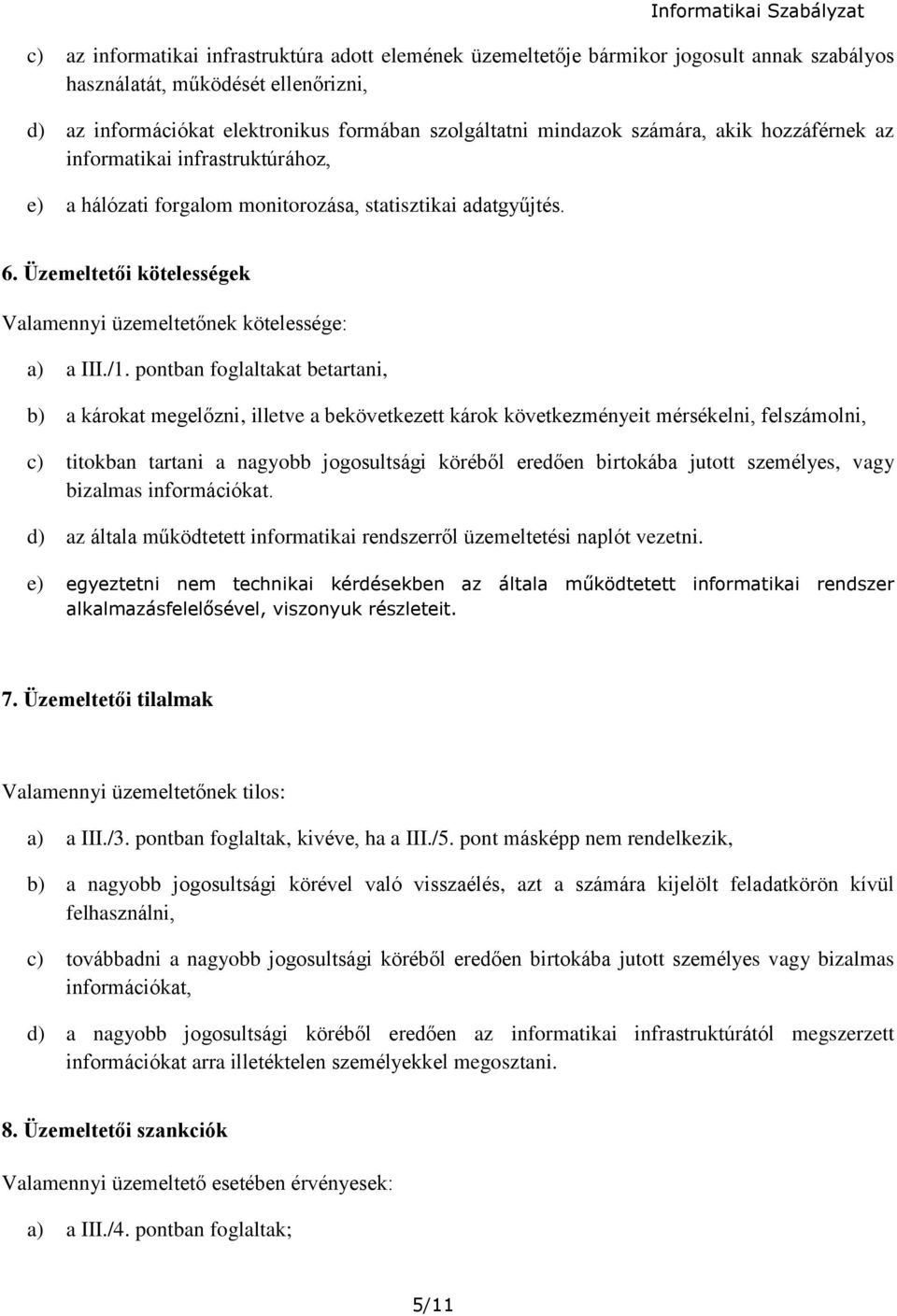 Informatikai Szabályzat

c) az informatikai infrastruktúra adott elemének üzemeltetője bármikor jogosult annak szabályos használatát, működését ellenőrizni,

d) az információkat elektronikus formában szolgáltatni mindazok számára, akik hozzáférnek az informatikai infrastruktúrához,

e) a hálózati forgalom monitorozása, statisztikai adatgyűjtés.

6. Üzemeltetői kötelességek

Valamennyi üzemeltetőnek kötelessége:

a) a III./1. pontban foglaltakat betartani,

b) a károkat megelőzni, illetve a bekövetkezett károk következményeit mérsékelni, felszámolni,

c) titokban tartani a nagyobb jogosultsági köréből eredően birtokába jutott személyes, vagy bizalmas információkat.

d) az általa működtetett informatikai rendszerről üzemeltetési naplót vezetni.

e) egyeztetni nem technikai kérdésekben az általa működtetett informatikai rendszer alkalmazásfelelősével, viszonyuk részleteit.

7. Üzemeltetői tilalmak

Valamennyi üzemeltetőnek tilos:

a) a III./3. pontban foglaltak, kivéve, ha a III./5. pont másképp nem rendelkezik,

b) a nagyobb jogosultsági körével való visszaélés, azt a számára kijelölt feladatkörön kívül felhasználni,

c) továbbadni a nagyobb jogosultsági köréből eredően birtokába jutott személyes vagy bizalmas információkat,

d) a nagyobb jogosultsági köréből eredően az informatikai infrastruktúrától megszerzett információkat arra illetéktelen személyekkel megosztani.

8. Üzemeltetői szankciók

Valamennyi üzemeltető esetében érvényesek:

a) a III./4. pontban foglaltak;

5/11